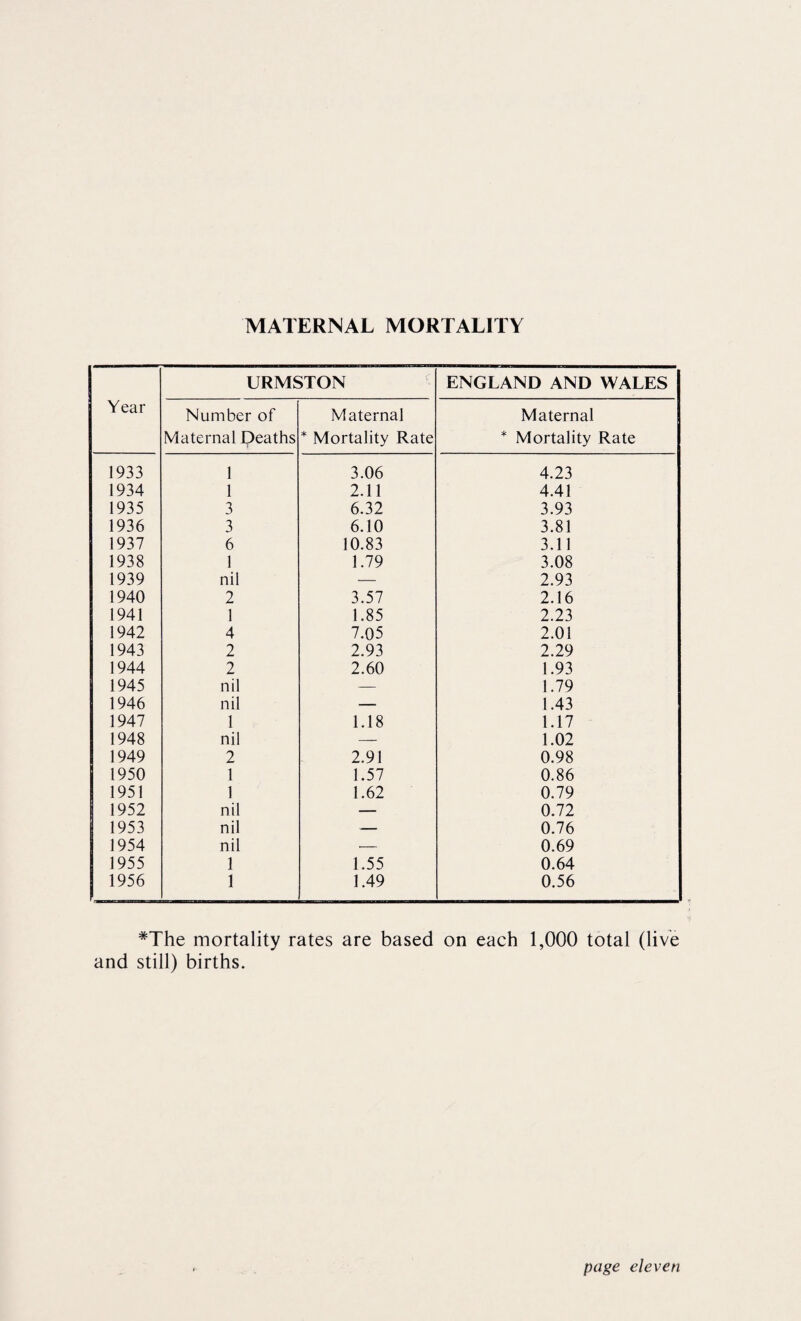 MATERNAL MORTALITY

| Year | URMSTON Number of Maternal Deaths | URMSTON Maternal * Mortality Rate | ENGLAND AND WALES Maternal * Mortality Rate |
|---|---|---|---|
| 1933 | 1 | 3.06 | 4.23 |
| 1934 | 1 | 2.11 | 4.41 |
| 1935 | 3 | 6.32 | 3.93 |
| 1936 | 3 | 6.10 | 3.81 |
| 1937 | 6 | 10.83 | 3.11 |
| 1938 | 1 | 1.79 | 3.08 |
| 1939 | nil | — | 2.93 |
| 1940 | 2 | 3.57 | 2.16 |
| 1941 | 1 | 1.85 | 2.23 |
| 1942 | 4 | 7.05 | 2.01 |
| 1943 | 2 | 2.93 | 2.29 |
| 1944 | 2 | 2.60 | 1.93 |
| 1945 | nil | — | 1.79 |
| 1946 | nil | — | 1.43 |
| 1947 | 1 | 1.18 | 1.17 |
| 1948 | nil | — | 1.02 |
| 1949 | 2 | 2.91 | 0.98 |
| 1950 | 1 | 1.57 | 0.86 |
| 1951 | 1 | 1.62 | 0.79 |
| 1952 | nil | — | 0.72 |
| 1953 | nil | — | 0.76 |
| 1954 | nil | — | 0.69 |
| 1955 | 1 | 1.55 | 0.64 |
| 1956 | 1 | 1.49 | 0.56 |

*The mortality rates are based on each 1,000 total (live and still) births.

page eleven